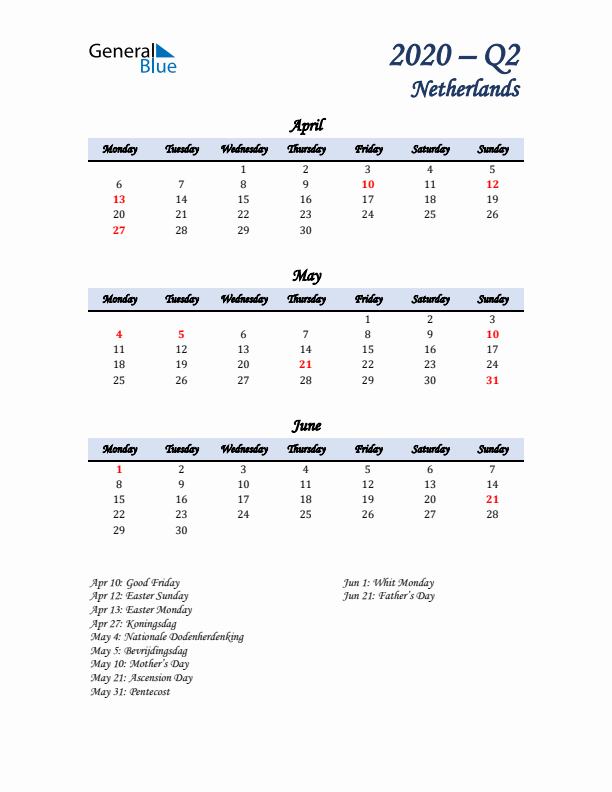 General Blue

2020 – Q2
Netherlands

April

| Monday | Tuesday | Wednesday | Thursday | Friday | Saturday | Sunday |
|---|---|---|---|---|---|---|
| | | 1 | 2 | 3 | 4 | 5 |
| 6 | 7 | 8 | 9 | 10 | 11 | 12 |
| 13 | 14 | 15 | 16 | 17 | 18 | 19 |
| 20 | 21 | 22 | 23 | 24 | 25 | 26 |
| 27 | 28 | 29 | 30 | | | |

May

| Monday | Tuesday | Wednesday | Thursday | Friday | Saturday | Sunday |
|---|---|---|---|---|---|---|
| | | | | 1 | 2 | 3 |
| 4 | 5 | 6 | 7 | 8 | 9 | 10 |
| 11 | 12 | 13 | 14 | 15 | 16 | 17 |
| 18 | 19 | 20 | 21 | 22 | 23 | 24 |
| 25 | 26 | 27 | 28 | 29 | 30 | 31 |

June

| Monday | Tuesday | Wednesday | Thursday | Friday | Saturday | Sunday |
|---|---|---|---|---|---|---|
| 1 | 2 | 3 | 4 | 5 | 6 | 7 |
| 8 | 9 | 10 | 11 | 12 | 13 | 14 |
| 15 | 16 | 17 | 18 | 19 | 20 | 21 |
| 22 | 23 | 24 | 25 | 26 | 27 | 28 |
| 29 | 30 | | | | | |

Apr 10: Good Friday
Apr 12: Easter Sunday
Apr 13: Easter Monday
Apr 27: Koningsdag
May 4: Nationale Dodenherdenking
May 5: Bevrijdingsdag
May 10: Mother's Day
May 21: Ascension Day
May 31: Pentecost

Jun 1: Whit Monday
Jun 21: Father's Day